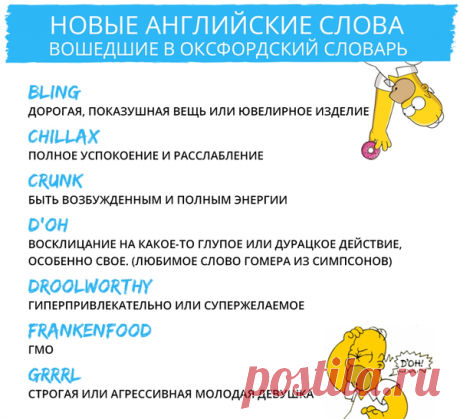 НОВЫЕ АНГЛИЙСКИЕ СЛОВА
ВОШЕДШИЕ В ОКСФОРДСКИЙ СЛОВАРЬ

BLING
ДОРОГАЯ, ПОКАЗУШНАЯ ВЕЩЬ ИЛИ ЮВЕЛИРНОЕ ИЗДЕЛИЕ

CHILLAX
ПОЛНОЕ УСПОКОЕНИЕ И РАССЛАБЛЕНИЕ

CRUNK
БЫТЬ ВОЗБУЖДЕННЫМ И ПОЛНЫМ ЭНЕРГИИ

D'OH
ВОСКЛИЦАНИЕ НА КАКОЕ-ТО ГЛУПОЕ ИЛИ ДУРАЦКОЕ ДЕЙСТВИЕ, ОСОБЕННО СВОЕ. (ЛЮБИМОЕ СЛОВО ГОМЕРА ИЗ СИМПСОНОВ)

DROOLWORTHY
ГИПЕРПРИВЛЕКАТЕЛЬНО ИЛИ СУПЕРЖЕЛАЕМОЕ

FRANKENFOOD
ГМО

GRRRL
СТРОГАЯ ИЛИ АГРЕССИВНАЯ МОЛОДАЯ ДЕВУШКА

D'OH!

postila.ru